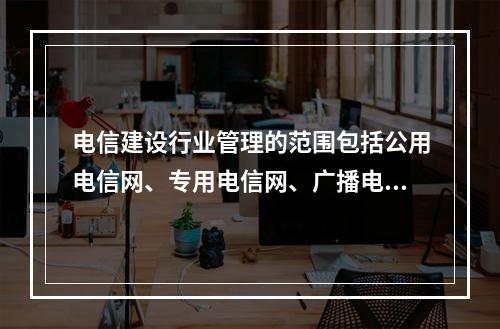 电信建设行业管理的范围包括公用电信网、专用电信网、广播电...